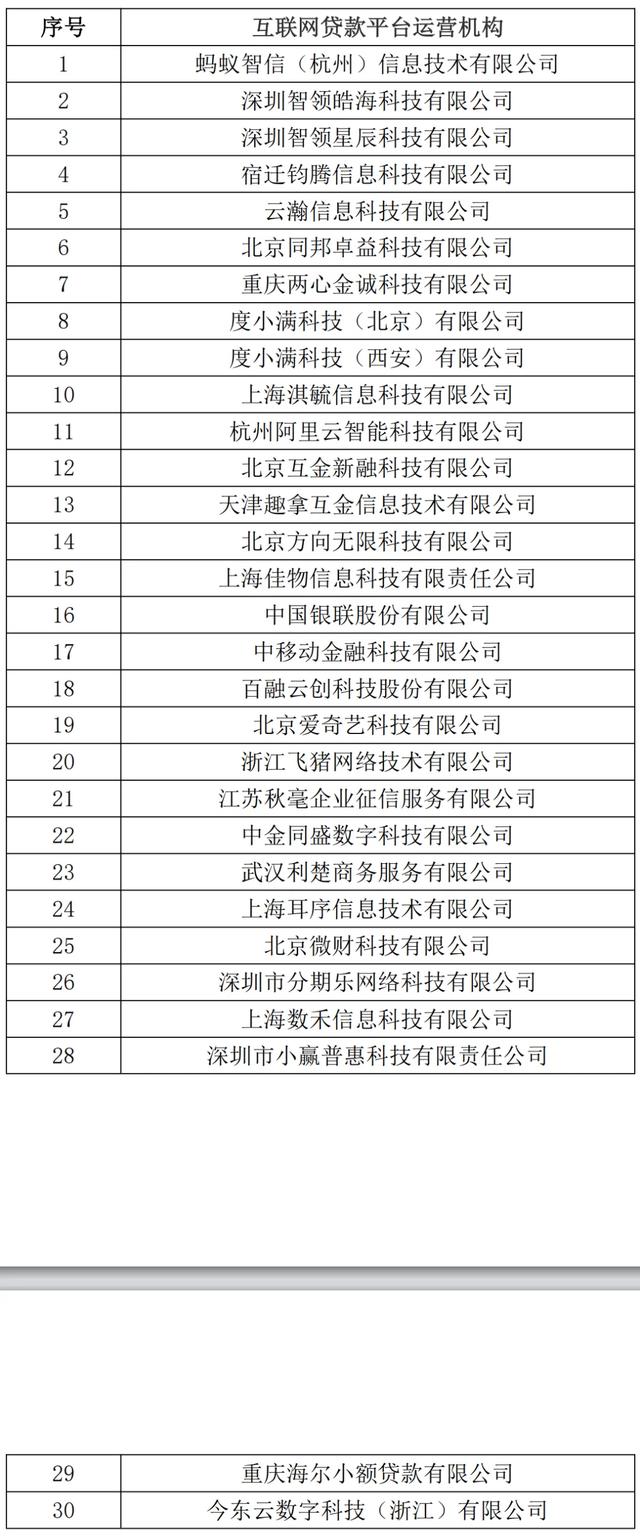 | 序号 | 互联网贷款平台运营机构 |
|---|---|
| 1 | 蚂蚁智信（杭州）信息技术有限公司 |
| 2 | 深圳智领皓海科技有限公司 |
| 3 | 深圳智领星辰科技有限公司 |
| 4 | 宿迁钧腾信息科技有限公司 |
| 5 | 云瀚信息科技有限公司 |
| 6 | 北京同邦卓益科技有限公司 |
| 7 | 重庆两心金诚科技有限公司 |
| 8 | 度小满科技（北京）有限公司 |
| 9 | 度小满科技（西安）有限公司 |
| 10 | 上海淇毓信息科技有限公司 |
| 11 | 杭州阿里云智能科技有限公司 |
| 12 | 北京互金新融科技有限公司 |
| 13 | 天津趣拿互金信息技术有限公司 |
| 14 | 北京方向无限科技有限公司 |
| 15 | 上海佳物信息科技有限责任公司 |
| 16 | 中国银联股份有限公司 |
| 17 | 中移动金融科技有限公司 |
| 18 | 百融云创科技股份有限公司 |
| 19 | 北京爱奇艺科技有限公司 |
| 20 | 浙江飞猪网络技术有限公司 |
| 21 | 江苏秋毫企业征信服务有限公司 |
| 22 | 中金同盛数字科技有限公司 |
| 23 | 武汉利楚商务服务有限公司 |
| 24 | 上海耳序信息技术有限公司 |
| 25 | 北京微财科技有限公司 |
| 26 | 深圳市分期乐网络科技有限公司 |
| 27 | 上海数禾信息科技有限公司 |
| 28 | 深圳市小赢普惠科技有限责任公司 |

| 29 | 重庆海尔小额贷款有限公司 |
|---|---|
| 30 | 今东云数字科技（浙江）有限公司 |